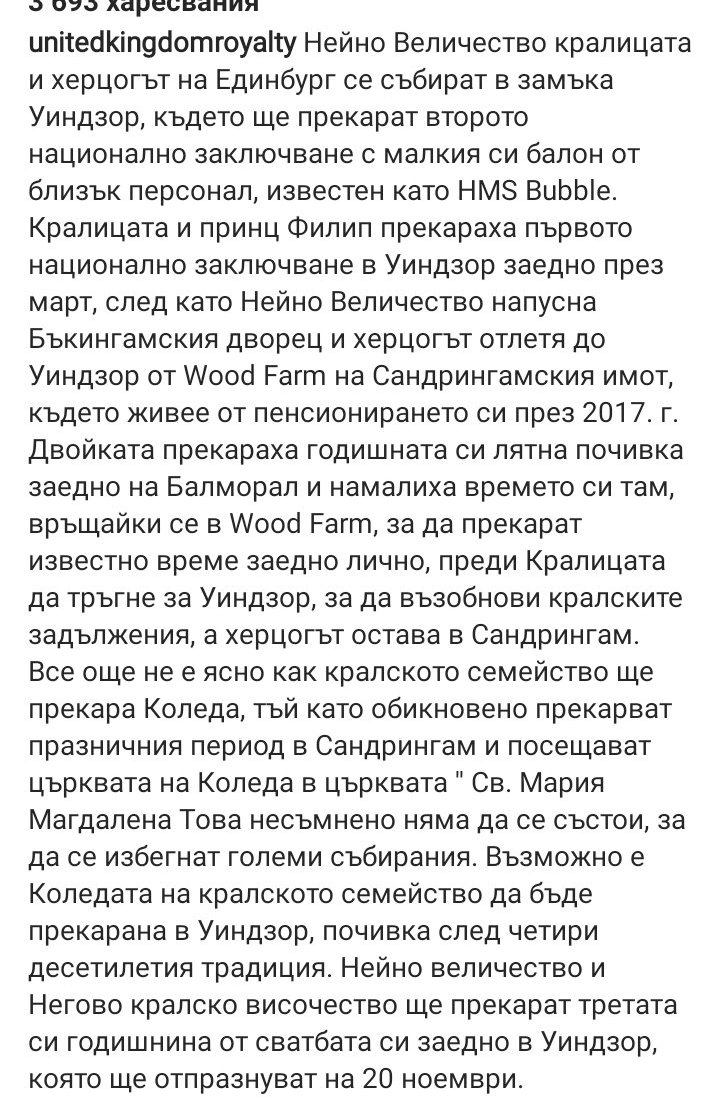 3 693 харесвания

unitedkingdomroyalty Нейно Величество кралицата и херцогът на Единбург се събират в замъка Уиндзор, където ще прекарат второто национално заключване с малкия си балон от близък персонал, известен като HMS Bubble. Кралицата и принц Филип прекараха първото национално заключване в Уиндзор заедно през март, след като Нейно Величество напусна Бъкингамския дворец и херцогът отлетя до Уиндзор от Wood Farm на Сандрингамския имот, където живее от пенсионирането си през 2017. г. Двойката прекараха годишната си лятна почивка заедно на Балморал и намалиха времето си там, връщайки се в Wood Farm, за да прекарат известно време заедно лично, преди Кралицата да тръгне за Уиндзор, за да възобнови кралските задължения, а херцогът остава в Сандрингам. Все още не е ясно как кралското семейство ще прекара Коледа, тъй като обикновено прекарват празничния период в Сандрингам и посещават църквата на Коледа в църквата " Св. Мария Магдалена Това несъмнено няма да се състои, за да се избегнат големи събирания. Възможно е Коледата на кралското семейство да бъде прекарана в Уиндзор, почивка след четири десетилетия традиция. Нейно величество и Негово кралско височество ще прекарат третата си годишнина от сватбата си заедно в Уиндзор, която ще отпразнуват на 20 ноември.